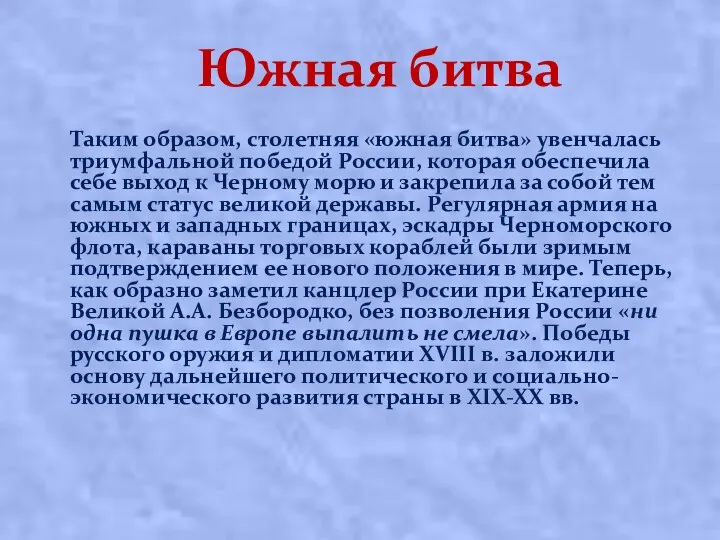 Южная битва

Таким образом, столетняя «южная битва» увенчалась триумфальной победой России, которая обеспечила себе выход к Черному морю и закрепила за собой тем самым статус великой державы. Регулярная армия на южных и западных границах, эскадры Черноморского флота, караваны торговых кораблей были зримым подтверждением ее нового положения в мире. Теперь, как образно заметил канцлер России при Екатерине Великой А.А. Безбородко, без позволения России «ни одна пушка в Европе выпалить не смела». Победы русского оружия и дипломатии XVIII в. заложили основу дальнейшего политического и социально-экономического развития страны в XIX-XX вв.